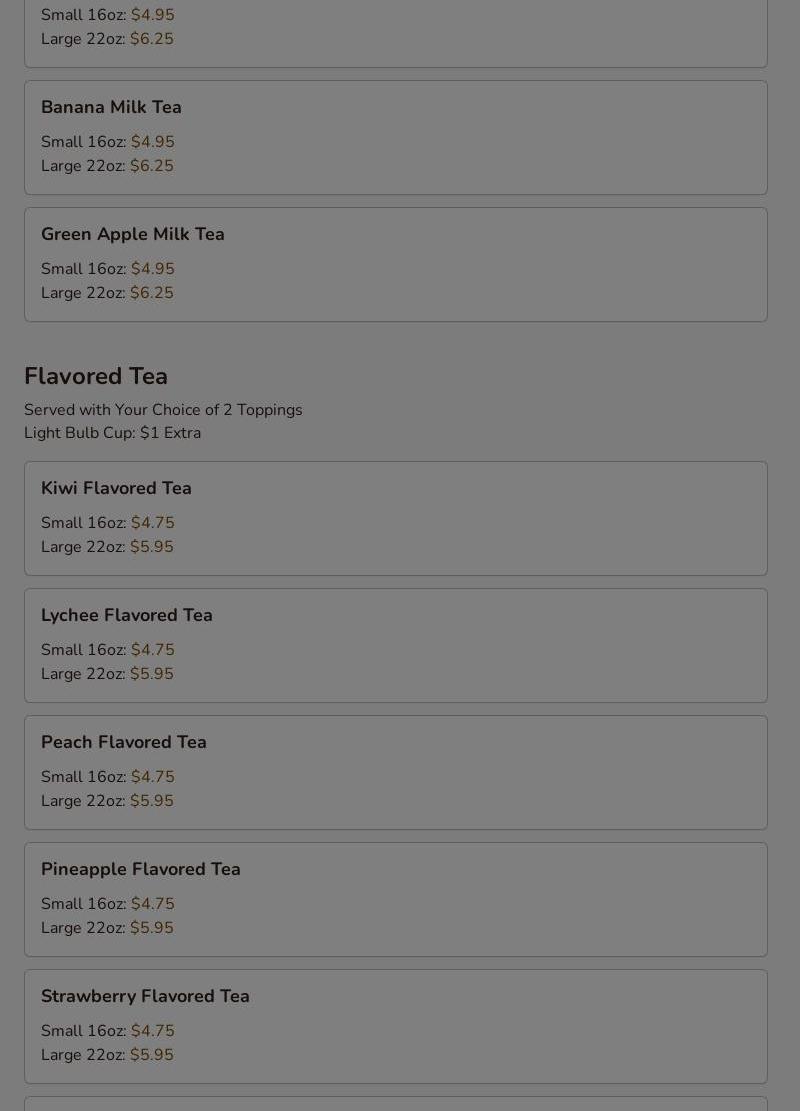 Small 16oz: $4.95
Large 22oz: $6.25

Banana Milk Tea

Small 16oz: $4.95
Large 22oz: $6.25

Green Apple Milk Tea

Small 16oz: $4.95
Large 22oz: $6.25

Flavored Tea

Served with Your Choice of 2 Toppings
Light Bulb Cup: $1 Extra

Kiwi Flavored Tea

Small 16oz: $4.75
Large 22oz: $5.95

Lychee Flavored Tea

Small 16oz: $4.75
Large 22oz: $5.95

Peach Flavored Tea

Small 16oz: $4.75
Large 22oz: $5.95

Pineapple Flavored Tea

Small 16oz: $4.75
Large 22oz: $5.95

Strawberry Flavored Tea

Small 16oz: $4.75
Large 22oz: $5.95